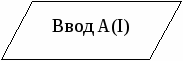 Ввод A(I)